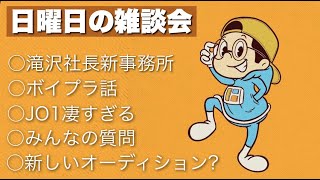 日曜日の雑談会

○滝沢社長新事務所
○ボイプラ話
○JO1凄すぎる
○みんなの質問
○新しいオーディション?